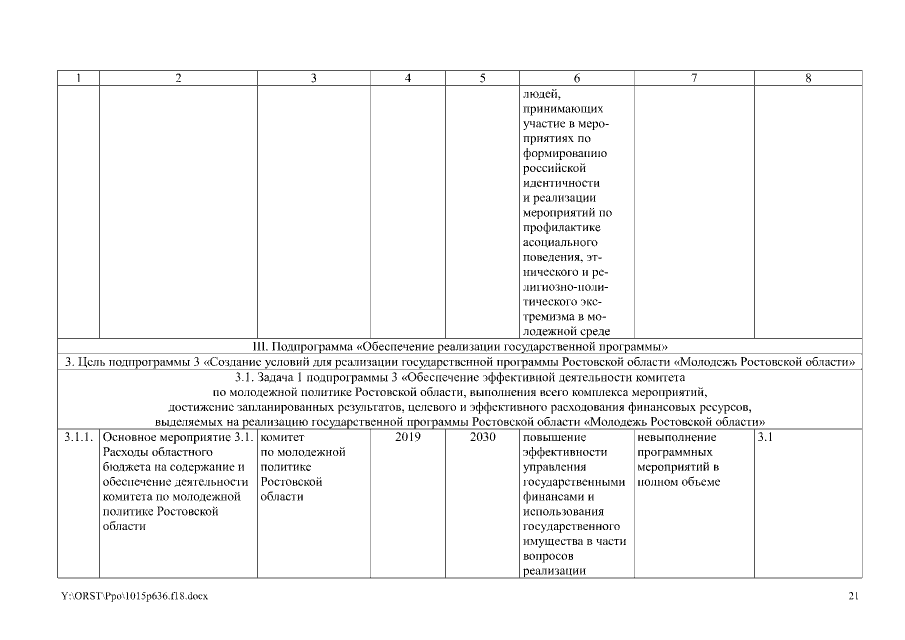 | 1 | 2 | 3 | 4 | 5 | 6 | 7 | 8 |
|---|---|---|---|---|---|---|---|
| | | | | | людей, принимающих участие в мероприятиях по формированию российской идентичности и реализации мероприятий по профилактике асоциального поведения, этнического и религиозно-политического экстремизма в молодежной среде | | |
| III. Подпрограмма «Обеспечение реализации государственной программы» | | | | | | | |
| 3. Цель подпрограммы 3 «Создание условий для реализации государственной программы Ростовской области «Молодежь Ростовской области» | | | | | | | |
| 3.1. Задача 1 подпрограммы 3 «Обеспечение эффективной деятельности комитета по молодежной политике Ростовской области, выполнения всего комплекса мероприятий, достижение запланированных результатов, целевого и эффективного расходования финансовых ресурсов, выделяемых на реализацию государственной программы Ростовской области «Молодежь Ростовской области» | | | | | | | |
| 3.1.1. | Основное мероприятие 3.1. Расходы областного бюджета на содержание и обеспечение деятельности комитета по молодежной политике Ростовской области | комитет по молодежной политике Ростовской области | 2019 | 2030 | повышение эффективности управления государственными финансами и использования государственного имущества в части вопросов реализации | невыполнение программных мероприятий в полном объеме | 3.1 |

Y:\ORST\Ppo\1015p636.f18.docx 21